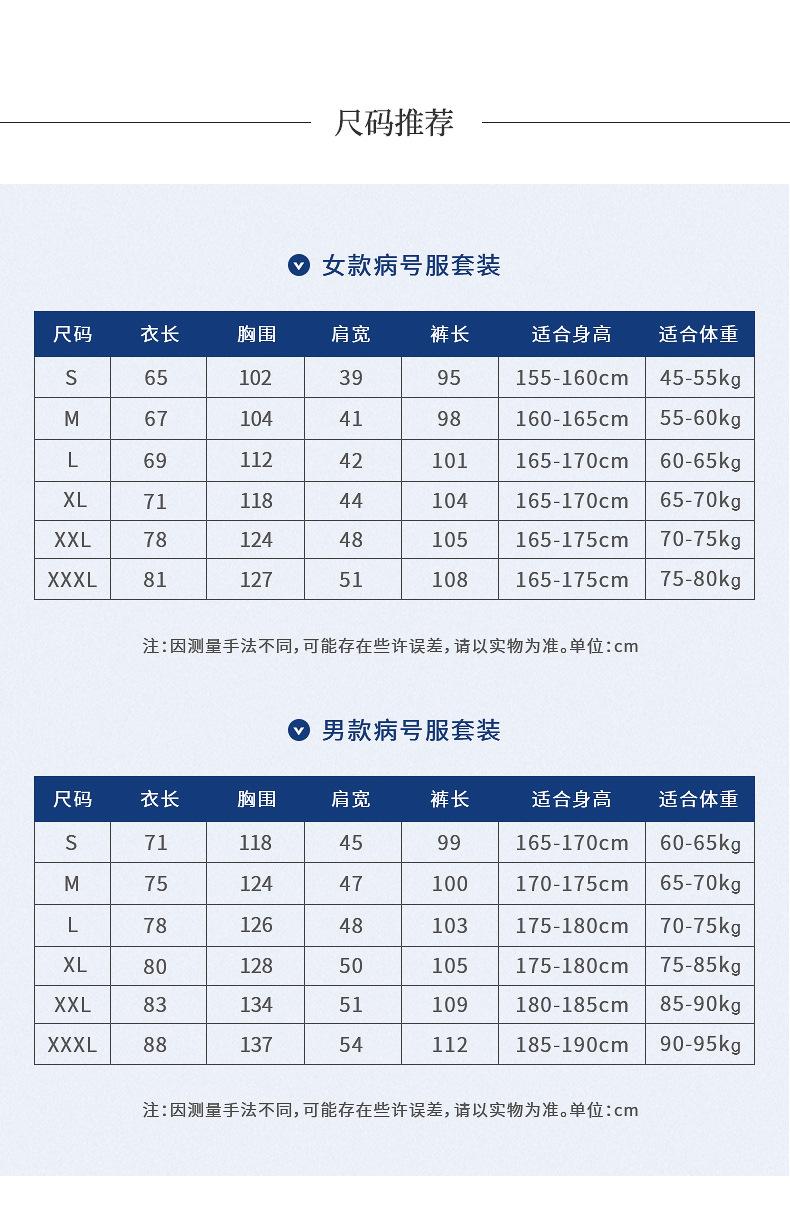 尺码推荐

女款病号服套装

| 尺码 | 衣长 | 胸围 | 肩宽 | 裤长 | 适合身高 | 适合体重 |
|---|---|---|---|---|---|---|
| S | 65 | 102 | 39 | 95 | 155-160cm | 45-55kg |
| M | 67 | 104 | 41 | 98 | 160-165cm | 55-60kg |
| L | 69 | 112 | 42 | 101 | 165-170cm | 60-65kg |
| XL | 71 | 118 | 44 | 104 | 165-170cm | 65-70kg |
| XXL | 78 | 124 | 48 | 105 | 165-175cm | 70-75kg |
| XXXL | 81 | 127 | 51 | 108 | 165-175cm | 75-80kg |

注:因测量手法不同,可能存在些许误差,请以实物为准。单位:cm

男款病号服套装

| 尺码 | 衣长 | 胸围 | 肩宽 | 裤长 | 适合身高 | 适合体重 |
|---|---|---|---|---|---|---|
| S | 71 | 118 | 45 | 99 | 165-170cm | 60-65kg |
| M | 75 | 124 | 47 | 100 | 170-175cm | 65-70kg |
| L | 78 | 126 | 48 | 103 | 175-180cm | 70-75kg |
| XL | 80 | 128 | 50 | 105 | 175-180cm | 75-85kg |
| XXL | 83 | 134 | 51 | 109 | 180-185cm | 85-90kg |
| XXXL | 88 | 137 | 54 | 112 | 185-190cm | 90-95kg |

注:因测量手法不同,可能存在些许误差,请以实物为准。单位:cm